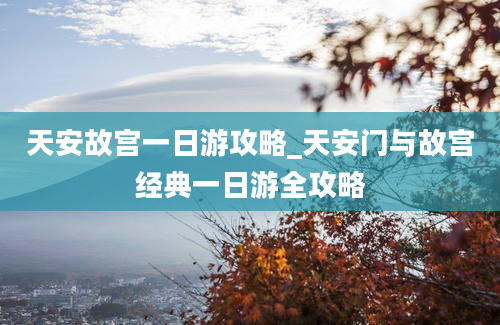 天安故宫一日游攻略_天安门与故宫经典一日游全攻略